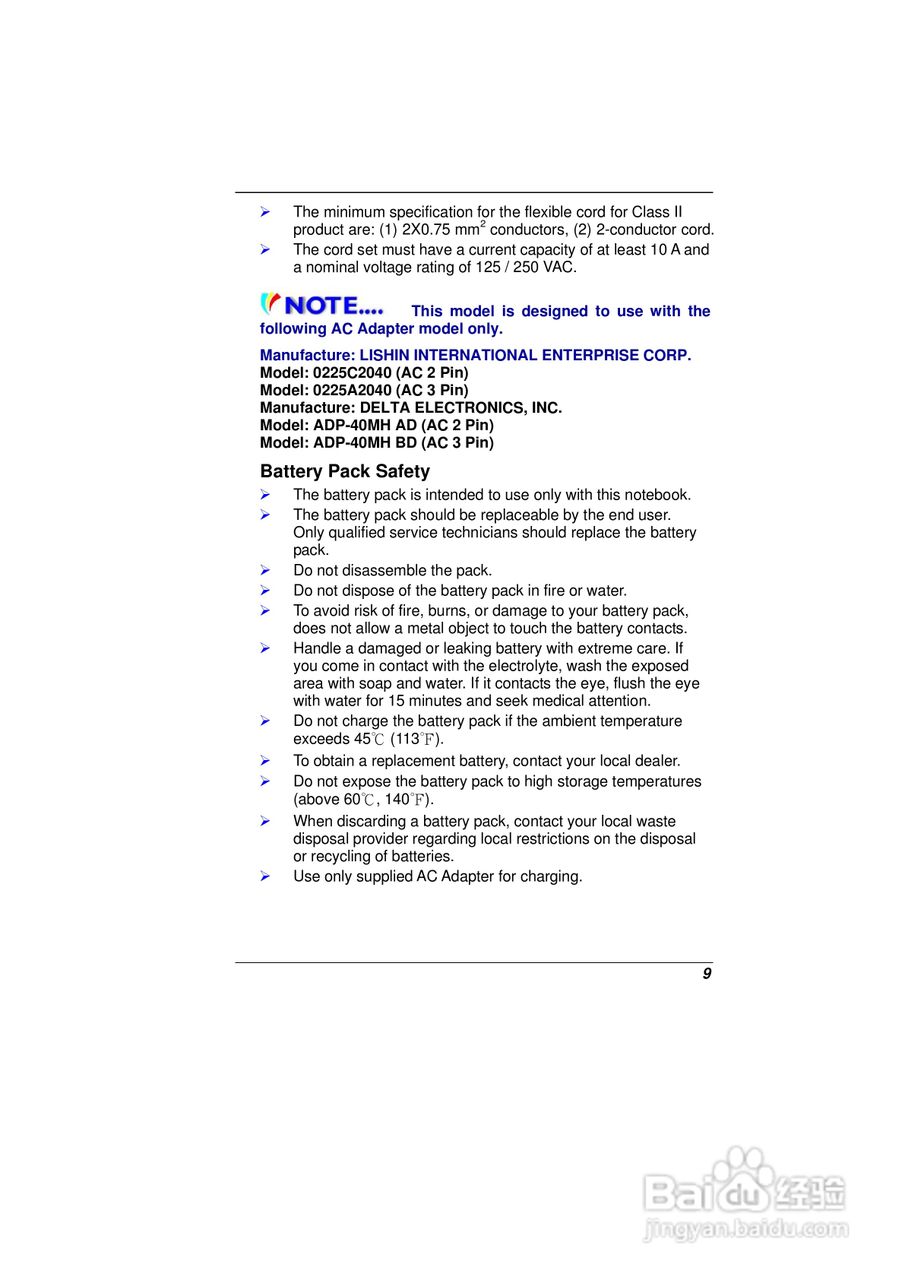 ➢ The minimum specification for the flexible cord for Class II product are: (1) 2X0.75 mm$^2$ conductors, (2) 2-conductor cord.

➢ The cord set must have a current capacity of at least 10 A and a nominal voltage rating of 125 / 250 VAC.

NOTE.... This model is designed to use with the following AC Adapter model only.

Manufacture: LISHIN INTERNATIONAL ENTERPRISE CORP.
Model: 0225C2040 (AC 2 Pin)
Model: 0225A2040 (AC 3 Pin)
Manufacture: DELTA ELECTRONICS, INC.
Model: ADP-40MH AD (AC 2 Pin)
Model: ADP-40MH BD (AC 3 Pin)

Battery Pack Safety

➢ The battery pack is intended to use only with this notebook.

➢ The battery pack should be replaceable by the end user. Only qualified service technicians should replace the battery pack.

➢ Do not disassemble the pack.

➢ Do not dispose of the battery pack in fire or water.

➢ To avoid risk of fire, burns, or damage to your battery pack, does not allow a metal object to touch the battery contacts.

➢ Handle a damaged or leaking battery with extreme care. If you come in contact with the electrolyte, wash the exposed area with soap and water. If it contacts the eye, flush the eye with water for 15 minutes and seek medical attention.

➢ Do not charge the battery pack if the ambient temperature exceeds 45℃ (113℉).

➢ To obtain a replacement battery, contact your local dealer.

➢ Do not expose the battery pack to high storage temperatures (above 60℃, 140℉).

➢ When discarding a battery pack, contact your local waste disposal provider regarding local restrictions on the disposal or recycling of batteries.

➢ Use only supplied AC Adapter for charging.

9

Baidu经验
jingyan.baidu.com